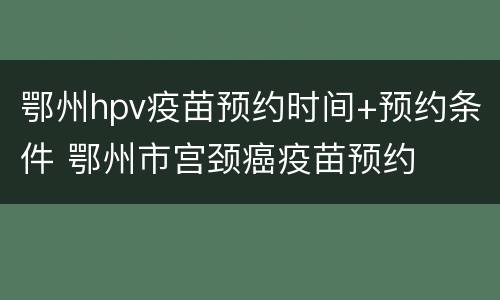 鄂州hpv疫苗预约时间+预约条件 鄂州市宫颈癌疫苗预约